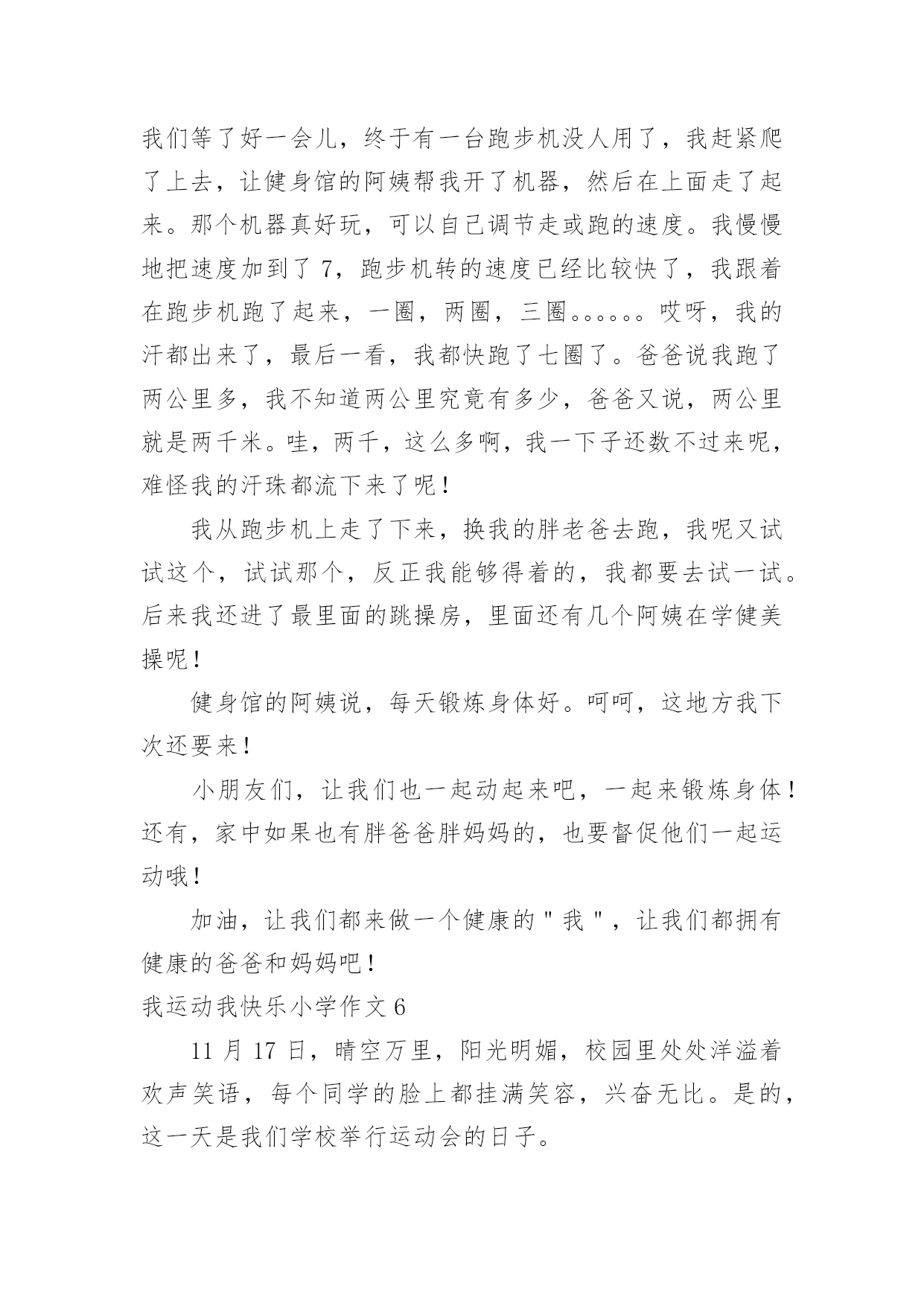 我们等了好一会儿，终于有一台跑步机没人用了，我赶紧爬了上去，让健身馆的阿姨帮我开了机器，然后在上面走了起来。那个机器真好玩，可以自己调节走或跑的速度。我慢慢地把速度加到了 7，跑步机转的速度已经比较快了，我跟着在跑步机跑了起来，一圈，两圈，三圈。。。。。。哎呀，我的汗都出来了，最后一看，我都快跑了七圈了。爸爸说我跑了两公里多，我不知道两公里究竟有多少，爸爸又说，两公里就是两千米。哇，两千，这么多啊，我一下子还数不过来呢，难怪我的汗珠都流下来了呢！

我从跑步机上走了下来，换我的胖老爸去跑，我呢又试试这个，试试那个，反正我能够得着的，我都要去试一试。后来我还进了最里面的跳操房，里面还有几个阿姨在学健美操呢！

健身馆的阿姨说，每天锻炼身体好。呵呵，这地方我下次还要来！

小朋友们，让我们也一起动起来吧，一起来锻炼身体！还有，家中如果也有胖爸爸胖妈妈的，也要督促他们一起运动哦！

加油，让我们都来做一个健康的＂我＂，让我们都拥有健康的爸爸和妈妈吧！

我运动我快乐小学作文 6

11 月 17 日，晴空万里，阳光明媚，校园里处处洋溢着欢声笑语，每个同学的脸上都挂满笑容，兴奋无比。是的，这一天是我们学校举行运动会的日子。